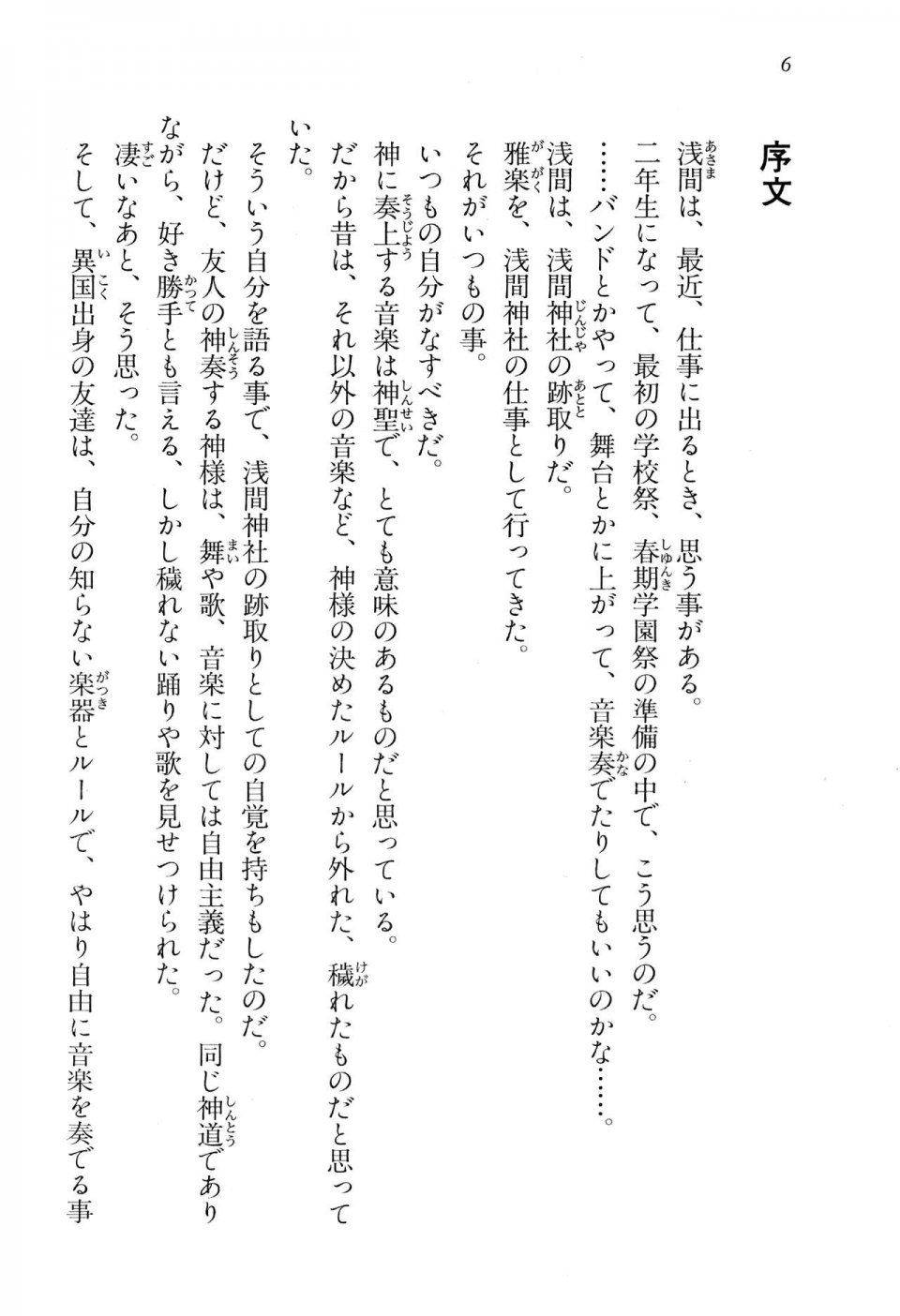 6

序文

浅間は、最近、仕事に出るとき、思う事がある。

二年生になって、最初の学校祭、春期学園祭の準備の中で、こう思うのだ。

……バンドとかやって、舞台とかに上がって、音楽奏でたりしてもいいのかな……。

浅間は、浅間神社の跡取りだ。

雅楽を、浅間神社の仕事として行ってきた。

それがいつもの事。

いつもの自分がなすべきだ。

神に奏上する音楽は神聖で、とても意味のあるものだと思っている。

だから昔は、それ以外の音楽など、神様の決めたルールから外れた、穢れたものだと思っていた。

そういう自分を語る事で、浅間神社の跡取りとしての自覚を持ちもしたのだ。

だけど、友人の神奏する神様は、舞や歌、音楽に対しては自由主義だった。同じ神道でありながら、好き勝手とも言える、しかし穢れない踊りや歌を見せつけられた。

凄いなあと、そう思った。

そして、異国出身の友達は、自分の知らない楽器とルールで、やはり自由に音楽を奏でる事